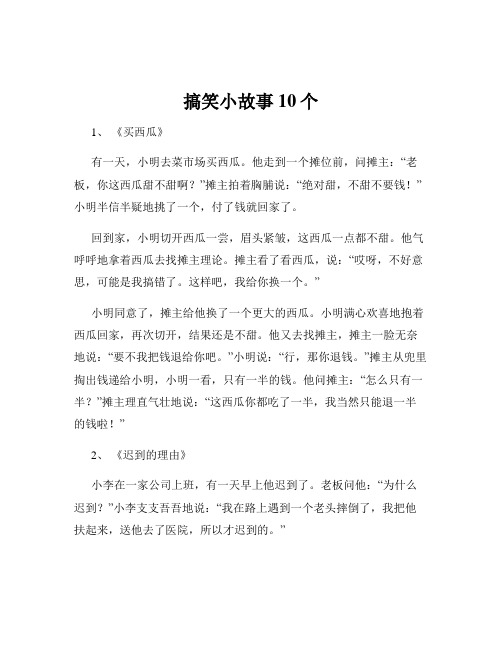 搞笑小故事10个

1、《买西瓜》

有一天，小明去菜市场买西瓜。他走到一个摊位前，问摊主：“老板，你这西瓜甜不甜啊？”摊主拍着胸脯说：“绝对甜，不甜不要钱！”小明半信半疑地挑了一个，付了钱就回家了。

回到家，小明切开西瓜一尝，眉头紧皱，这西瓜一点都不甜。他气呼呼地拿着西瓜去找摊主理论。摊主看了看西瓜，说：“哎呀，不好意思，可能是我搞错了。这样吧，我给你换一个。”

小明同意了，摊主给他换了一个更大的西瓜。小明满心欢喜地抱着西瓜回家，再次切开，结果还是不甜。他又去找摊主，摊主一脸无奈地说：“要不我把钱退给你吧。”小明说：“行，那你退钱。”摊主从兜里掏出钱递给小明，小明一看，只有一半的钱。他问摊主：“怎么只有一半？”摊主理直气壮地说：“这西瓜你都吃了一半，我当然只能退一半的钱啦！”

2、《迟到的理由》

小李在一家公司上班，有一天早上他迟到了。老板问他：“为什么迟到？”小李支支吾吾地说：“我在路上遇到一个老头摔倒了，我把他扶起来，送他去了医院，所以才迟到的。”